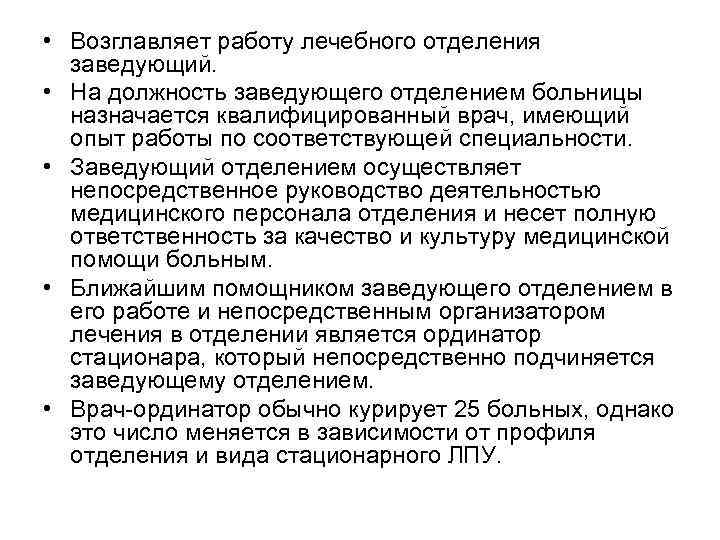 • Возглавляет работу лечебного отделения заведующий.

• На должность заведующего отделением больницы назначается квалифицированный врач, имеющий опыт работы по соответствующей специальности.

• Заведующий отделением осуществляет непосредственное руководство деятельностью медицинского персонала отделения и несет полную ответственность за качество и культуру медицинской помощи больным.

• Ближайшим помощником заведующего отделением в его работе и непосредственным организатором лечения в отделении является ординатор стационара, который непосредственно подчиняется заведующему отделением.

• Врач-ординатор обычно курирует 25 больных, однако это число меняется в зависимости от профиля отделения и вида стационарного ЛПУ.